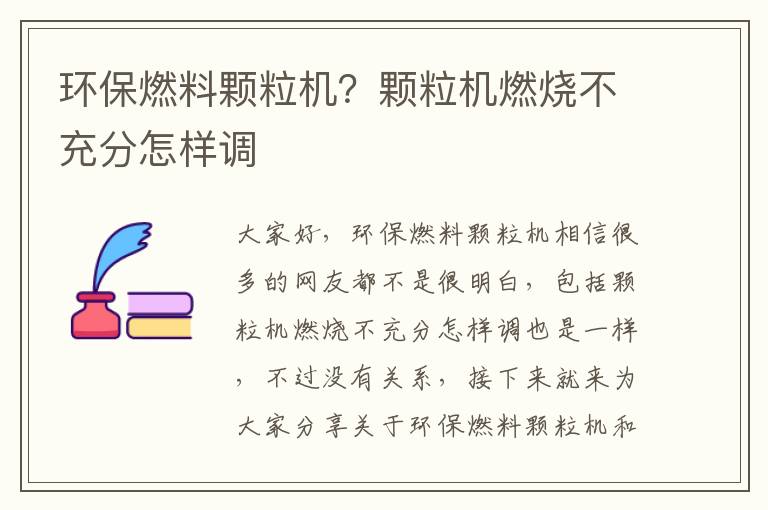 环保燃料颗粒机？颗粒机燃烧不充分怎样调

大家好，环保燃料颗粒机相信很多的网友都不是很明白，包括颗粒机燃烧不充分怎样调也是一样，不过没有关系，接下来就来为大家分享关于环保燃料颗粒机和